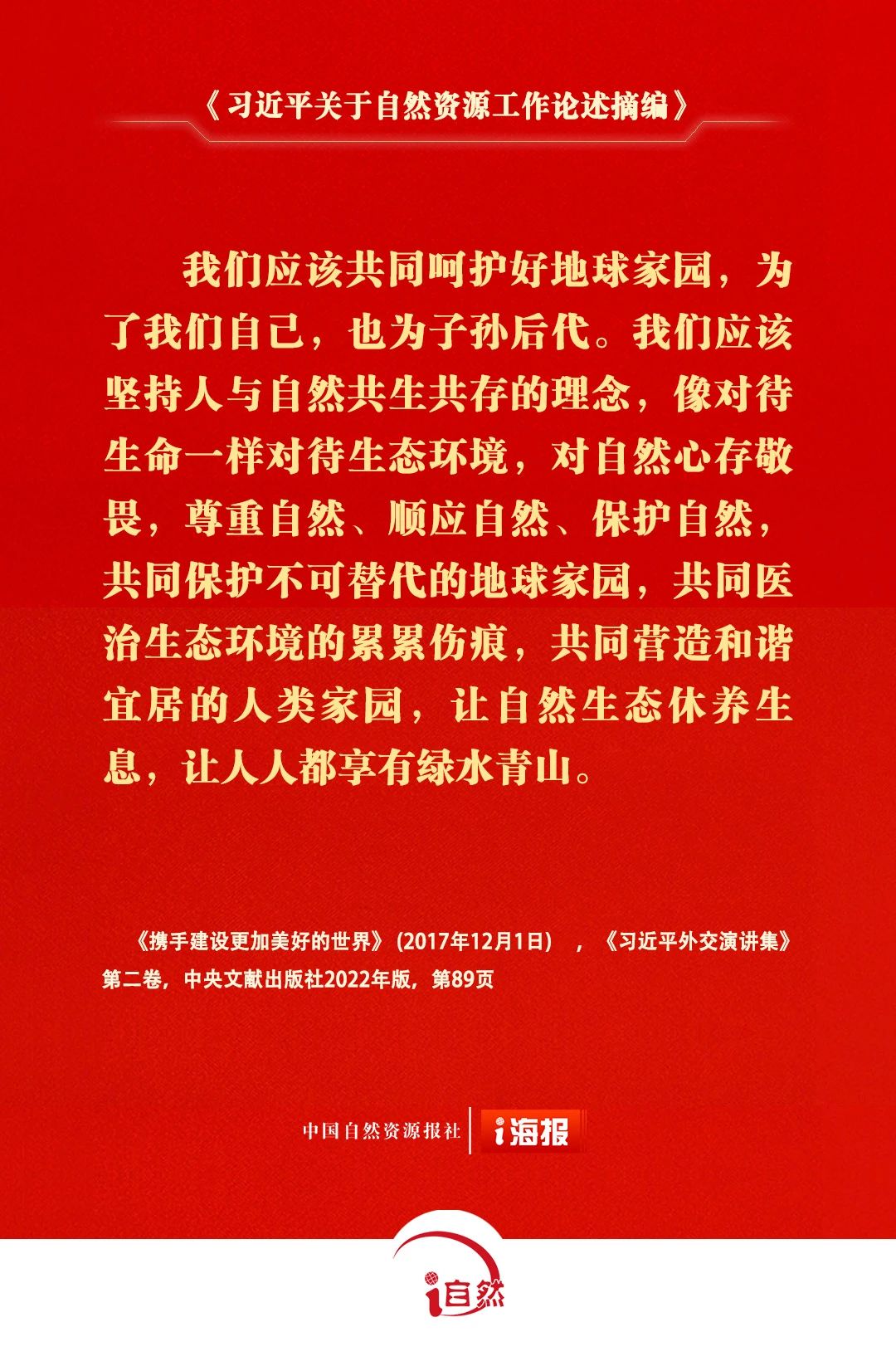 《习近平关于自然资源工作论述摘编》

我们应该共同呵护好地球家园，为了我们自己，也为子孙后代。我们应该坚持人与自然共生共存的理念，像对待生命一样对待生态环境，对自然心存敬畏，尊重自然、顺应自然、保护自然，共同保护不可替代的地球家园，共同医治生态环境的累累伤痕，共同营造和谐宜居的人类家园，让自然生态休养生息，让人人都享有绿水青山。

《携手建设更加美好的世界》（2017年12月1日），《习近平外交演讲集》第二卷，中央文献出版社2022年版，第89页

中国自然资源报社 i海报

i自然